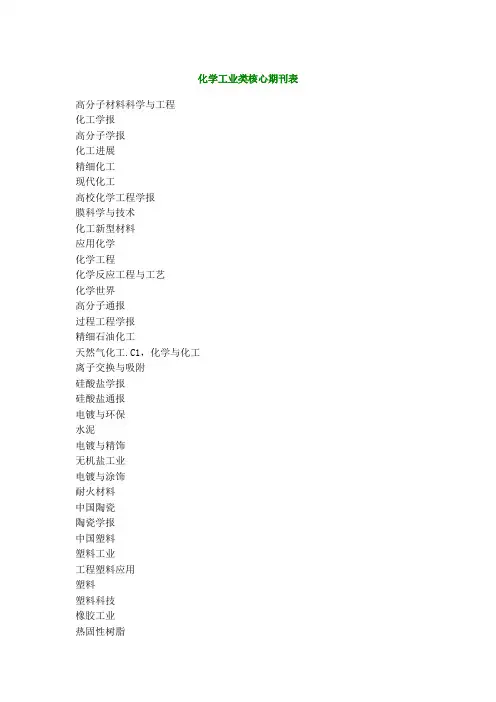 化学工业类核心期刊表

高分子材料科学与工程
化工学报
高分子学报
化工进展
精细化工
现代化工
高校化学工程学报
膜科学与技术
化工新型材料
应用化学
化学工程
化学反应工程与工艺
化学世界
高分子通报
过程工程学报
精细石油化工
天然气化工.C1，化学与化工
离子交换与吸附
硅酸盐学报
硅酸盐通报
电镀与环保
水泥
电镀与精饰
无机盐工业
电镀与涂饰
耐火材料
中国陶瓷
陶瓷学报
中国塑料
塑料工业
工程塑料应用
塑料
塑料科技
橡胶工业
热固性树脂